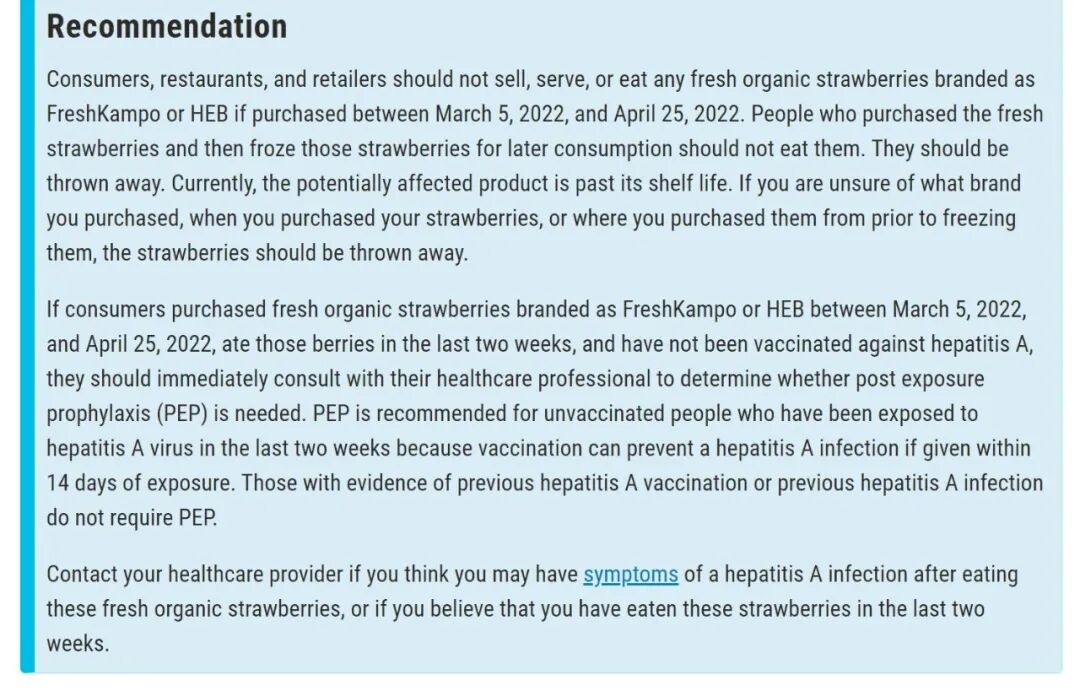 Recommendation

Consumers, restaurants, and retailers should not sell, serve, or eat any fresh organic strawberries branded as FreshKampo or HEB if purchased between March 5, 2022, and April 25, 2022. People who purchased the fresh strawberries and then froze those strawberries for later consumption should not eat them. They should be thrown away. Currently, the potentially affected product is past its shelf life. If you are unsure of what brand you purchased, when you purchased your strawberries, or where you purchased them from prior to freezing them, the strawberries should be thrown away.

If consumers purchased fresh organic strawberries branded as FreshKampo or HEB between March 5, 2022, and April 25, 2022, ate those berries in the last two weeks, and have not been vaccinated against hepatitis A, they should immediately consult with their healthcare professional to determine whether post exposure prophylaxis (PEP) is needed. PEP is recommended for unvaccinated people who have been exposed to hepatitis A virus in the last two weeks because vaccination can prevent a hepatitis A infection if given within 14 days of exposure. Those with evidence of previous hepatitis A vaccination or previous hepatitis A infection do not require PEP.

Contact your healthcare provider if you think you may have symptoms of a hepatitis A infection after eating these fresh organic strawberries, or if you believe that you have eaten these strawberries in the last two weeks.